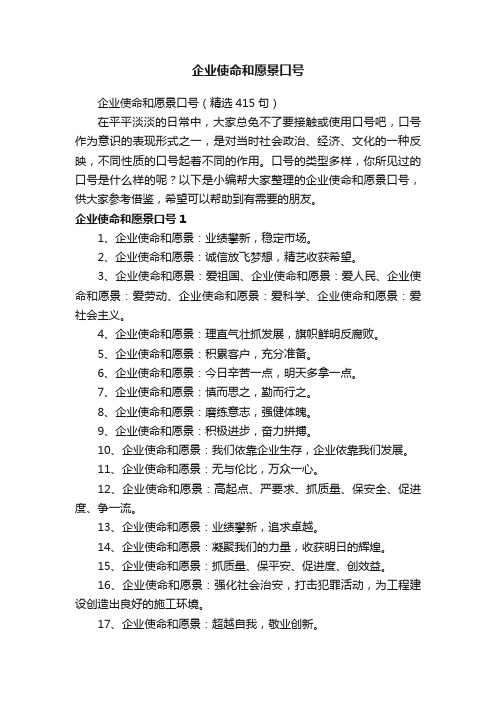 企业使命和愿景口号

企业使命和愿景口号（精选 415 句）

在平平淡淡的日常中，大家总免不了要接触或使用口号吧，口号作为意识的表现形式之一，是对当时社会政治、经济、文化的一种反映，不同性质的口号起着不同的作用。口号的类型多样，你所见过的口号是什么样的呢？以下是小编帮大家整理的企业使命和愿景口号，供大家参考借鉴，希望可以帮助到有需要的朋友。

企业使命和愿景口号 1

1、企业使命和愿景：业绩攀新，稳定市场。

2、企业使命和愿景：诚信放飞梦想，精艺收获希望。

3、企业使命和愿景：爱祖国、企业使命和愿景：爱人民、企业使命和愿景：爱劳动、企业使命和愿景：爱科学、企业使命和愿景：爱社会主义。

4、企业使命和愿景：理直气壮抓发展，旗帜鲜明反腐败。

5、企业使命和愿景：积累客户，充分准备。

6、企业使命和愿景：今日辛苦一点，明天多拿一点。

7、企业使命和愿景：慎而思之，勤而行之。

8、企业使命和愿景：磨练意志，强健体魄。

9、企业使命和愿景：积极进步，奋力拼搏。

10、企业使命和愿景：我们依靠企业生存，企业依靠我们发展。

11、企业使命和愿景：无与伦比，万众一心。

12、企业使命和愿景：高起点、严要求、抓质量、保安全、促进度、争一流。

13、企业使命和愿景：业绩攀新，追求卓越。

14、企业使命和愿景：凝聚我们的力量，收获明日的辉煌。

15、企业使命和愿景：抓质量、保平安、促进度、创效益。

16、企业使命和愿景：强化社会治安，打击犯罪活动，为工程建设创造出良好的施工环境。

17、企业使命和愿景：超越自我，敬业创新。